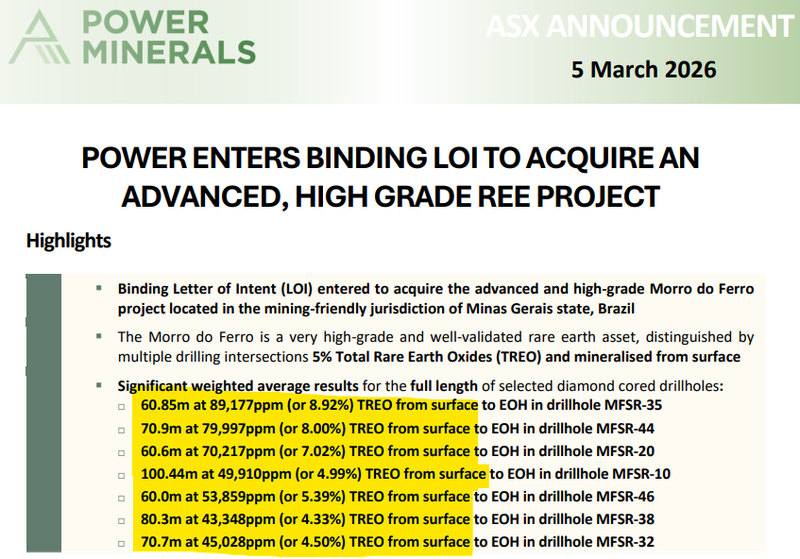 POWER MINERALS

ASX ANNOUNCEMENT

5 March 2026

POWER ENTERS BINDING LOI TO ACQUIRE AN ADVANCED, HIGH GRADE REE PROJECT

Highlights

▪ Binding Letter of Intent (LOI) entered to acquire the advanced and high-grade Morro do Ferro project located in the mining-friendly jurisdiction of Minas Gerais state, Brazil

▪ The Morro do Ferro is a very high-grade and well-validated rare earth asset, distinguished by multiple drilling intersections 5% Total Rare Earth Oxides (TREO) and mineralised from surface

▪ Significant weighted average results for the full length of selected diamond cored drillholes:
□ 60.85m at 89,177ppm (or 8.92%) TREO from surface to EOH in drillhole MFSR-35
□ 70.9m at 79,997ppm (or 8.00%) TREO from surface to EOH in drillhole MFSR-44
□ 60.6m at 70,217ppm (or 7.02%) TREO from surface to EOH in drillhole MFSR-20
□ 100.44m at 49,910ppm (or 4.99%) TREO from surface to EOH in drillhole MFSR-10
□ 60.0m at 53,859ppm (or 5.39%) TREO from surface to EOH in drillhole MFSR-46
□ 80.3m at 43,348ppm (or 4.33%) TREO from surface to EOH in drillhole MFSR-38
□ 70.7m at 45,028ppm (or 4.50%) TREO from surface to EOH in drillhole MFSR-32